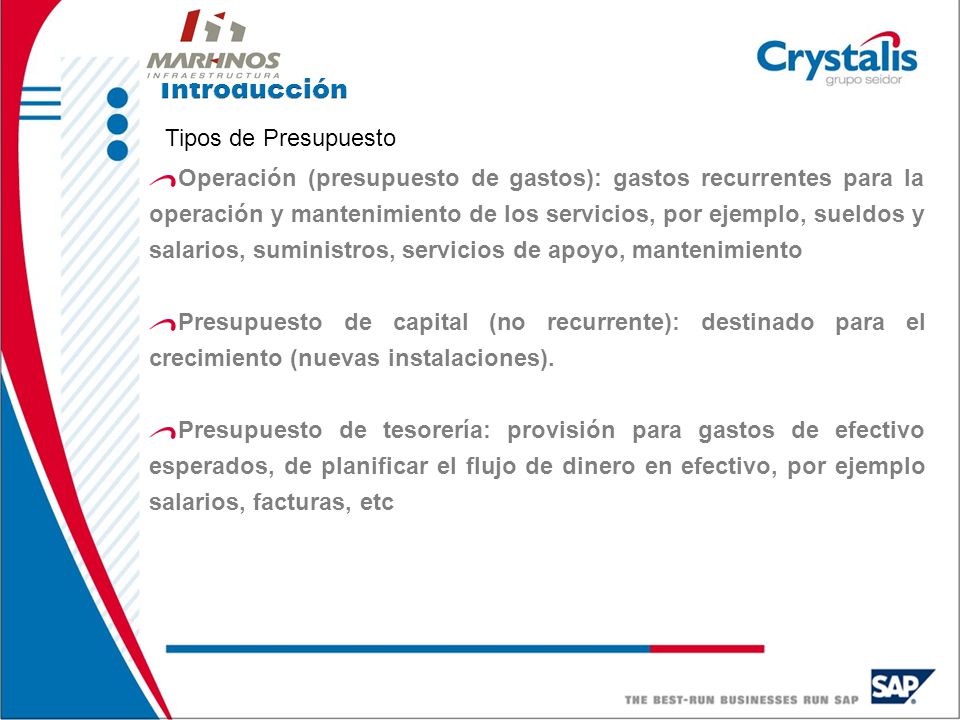 MARHNOS
INFRAESTRUCTURA

Crystalis
grupo seidor

Introducción

Tipos de Presupuesto

Operación (presupuesto de gastos): gastos recurrentes para la operación y mantenimiento de los servicios, por ejemplo, sueldos y salarios, suministros, servicios de apoyo, mantenimiento

Presupuesto de capital (no recurrente): destinado para el crecimiento (nuevas instalaciones).

Presupuesto de tesorería: provisión para gastos de efectivo esperados, de planificar el flujo de dinero en efectivo, por ejemplo salarios, facturas, etc

THE BEST-RUN BUSINESSES RUN SAP

SAP